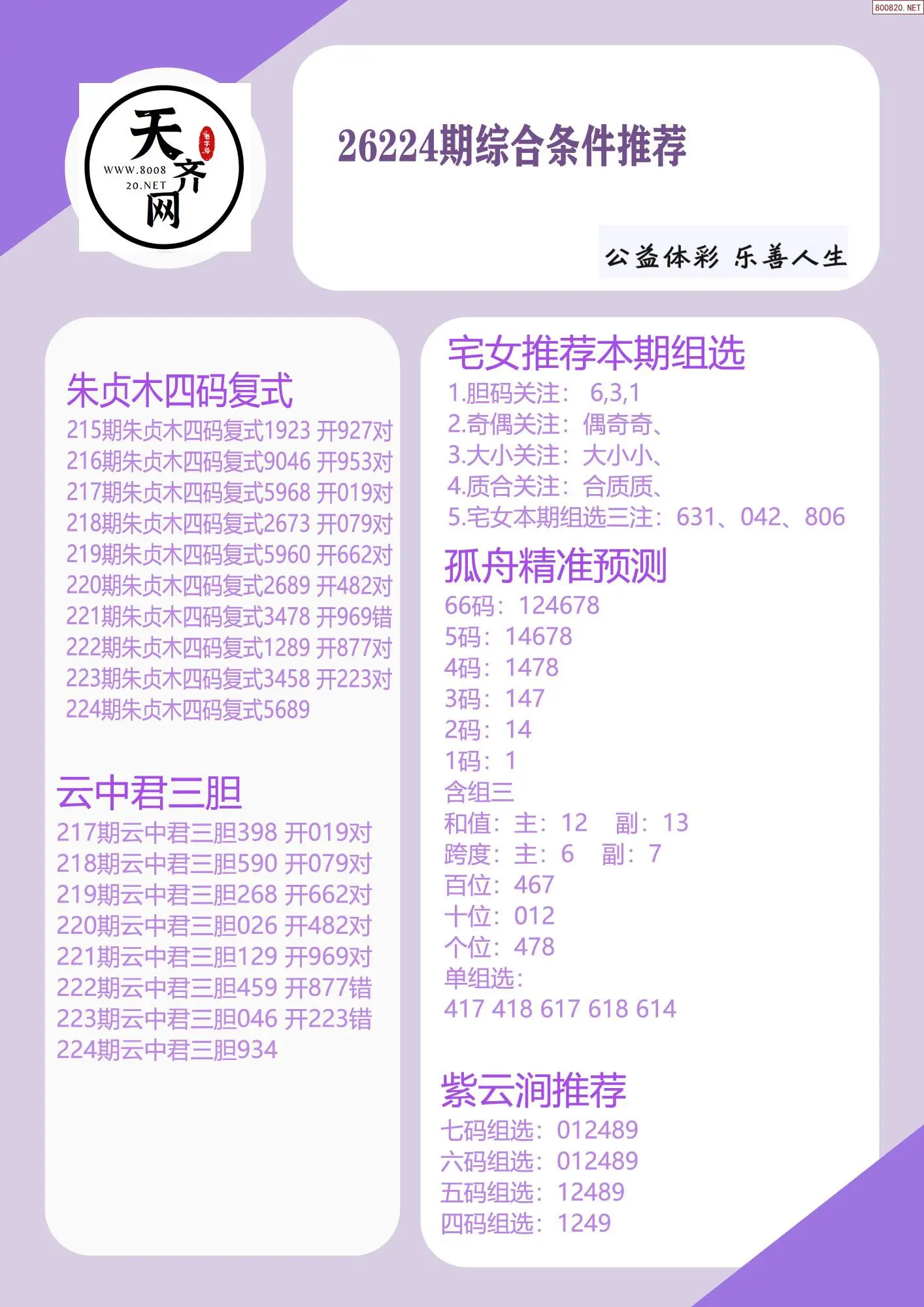 800820.NET

天齐网
老字号
WWW.800820.NET

26224期综合条件推荐

公益体彩 乐善人生

朱贞木四码复式
215期朱贞木四码复式1923 开927对
216期朱贞木四码复式9046 开953对
217期朱贞木四码复式5968 开019对
218期朱贞木四码复式2673 开079对
219期朱贞木四码复式5960 开662对
220期朱贞木四码复式2689 开482对
221期朱贞木四码复式3478 开969错
222期朱贞木四码复式1289 开877对
223期朱贞木四码复式3458 开223对
224期朱贞木四码复式5689

云中君三胆
217期云中君三胆398 开019对
218期云中君三胆590 开079对
219期云中君三胆268 开662对
220期云中君三胆026 开482对
221期云中君三胆129 开969对
222期云中君三胆459 开877错
223期云中君三胆046 开223错
224期云中君三胆934

宅女推荐本期组选
1.胆码关注： 6,3,1
2.奇偶关注：偶奇奇、
3.大小关注：大小小、
4.质合关注：合质质、
5.宅女本期组选三注：631、042、806

孤舟精准预测
66码：124678
5码：14678
4码：1478
3码：147
2码：14
1码：1
含组三
和值：主：12 副：13
跨度：主：6 副：7
百位：467
十位：012
个位：478
单组选：
417 418 617 618 614

紫云涧推荐
七码组选：012489
六码组选：012489
五码组选：12489
四码组选：1249